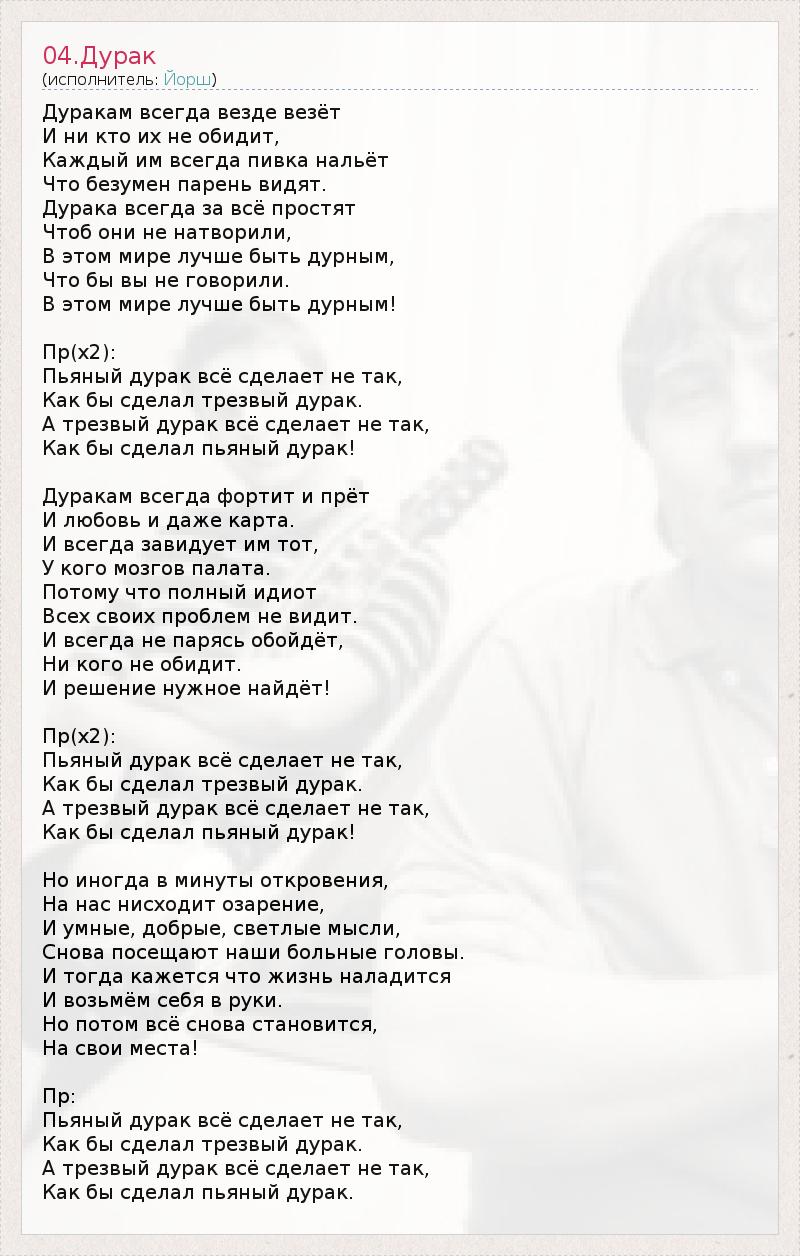 04.Дурак
(исполнитель: Йорш)

Дуракам всегда везде везёт
И ни кто их не обидит,
Каждый им всегда пивка нальёт
Что безумен парень видят.
Дурака всегда за всё простят
Чтоб они не натворили,
В этом мире лучше быть дурным,
Что бы вы не говорили.
В этом мире лучше быть дурным!

Пр(х2):
Пьяный дурак всё сделает не так,
Как бы сделал трезвый дурак.
А трезвый дурак всё сделает не так,
Как бы сделал пьяный дурак!

Дуракам всегда фортит и прёт
И любовь и даже карта.
И всегда завидует им тот,
У кого мозгов палата.
Потому что полный идиот
Всех своих проблем не видит.
И всегда не парясь обойдёт,
Ни кого не обидит.
И решение нужное найдёт!

Пр(х2):
Пьяный дурак всё сделает не так,
Как бы сделал трезвый дурак.
А трезвый дурак всё сделает не так,
Как бы сделал пьяный дурак!

Но иногда в минуты откровения,
На нас нисходит озарение,
И умные, добрые, светлые мысли,
Снова посещают наши больные головы.
И тогда кажется что жизнь наладится
И возьмём себя в руки.
Но потом всё снова становится,
На свои места!

Пр:
Пьяный дурак всё сделает не так,
Как бы сделал трезвый дурак.
А трезвый дурак всё сделает не так,
Как бы сделал пьяный дурак.